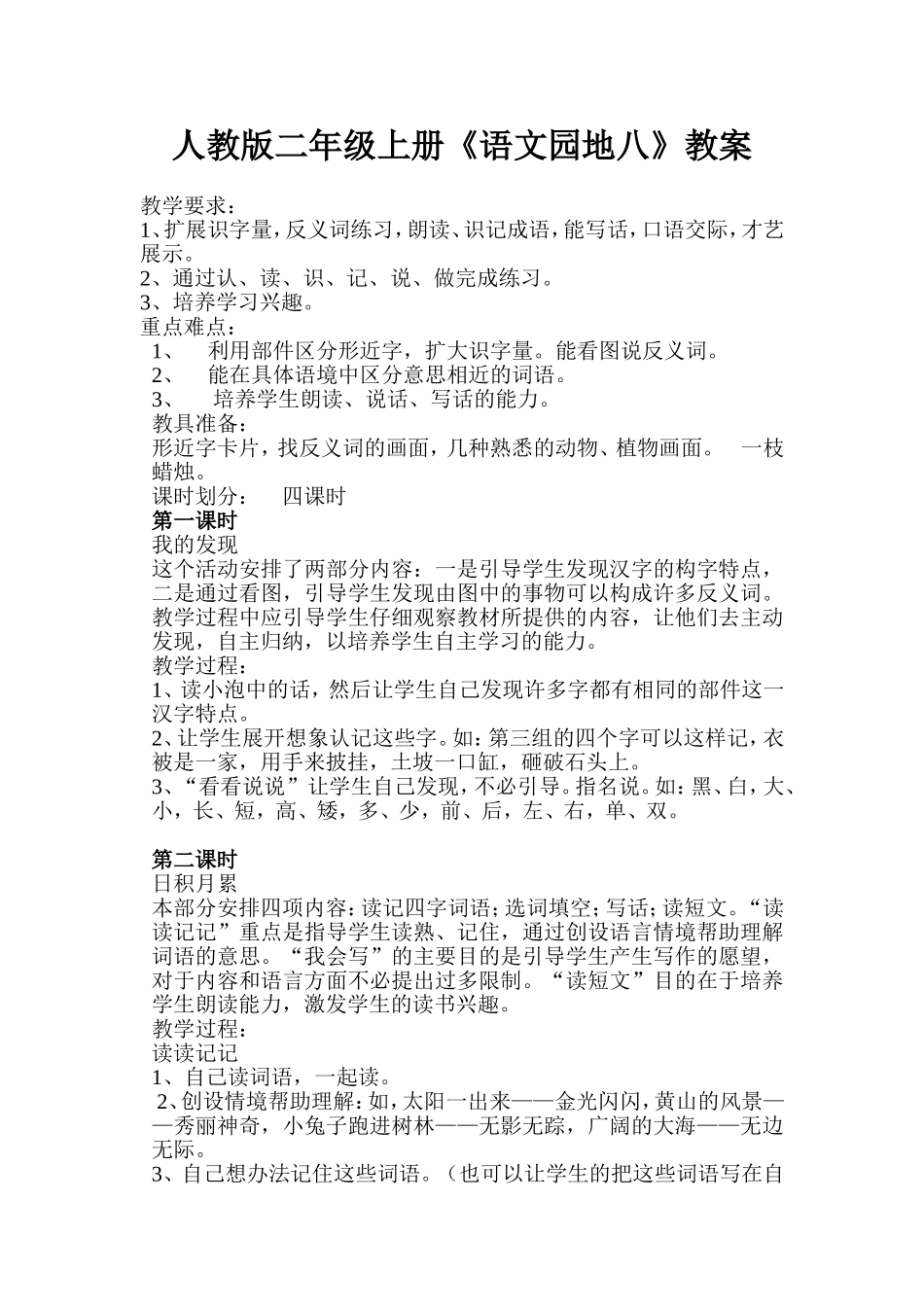 人教版二年级上册《语文园地八》教案

教学要求：
1、扩展识字量，反义词练习，朗读、识记成语，能写话，口语交际，才艺展示。
2、通过认、读、识、记、说、做完成练习。
3、培养学习兴趣。
重点难点：
1、 利用部件区分形近字，扩大识字量。能看图说反义词。
2、 能在具体语境中区分意思相近的词语。
3、 培养学生朗读、说话、写话的能力。
教具准备：
形近字卡片，找反义词的画面，几种熟悉的动物、植物画面。 一枝蜡烛。
课时划分： 四课时
第一课时
我的发现
这个活动安排了两部分内容：一是引导学生发现汉字的构字特点，二是通过看图，引导学生发现由图中的事物可以构成许多反义词。教学过程中应引导学生仔细观察教材所提供的内容，让他们去主动发现，自主归纳，以培养学生自主学习的能力。
教学过程：
1、读小泡中的话，然后让学生自己发现许多字都有相同的部件这一汉字特点。
2、让学生展开想象认记这些字。如：第三组的四个字可以这样记，衣被是一家，用手来披挂，土坡一口缸，砸破石头上。
3、“看看说说”让学生自己发现，不必引导。指名说。如：黑、白，大、小，长、短，高、矮，多、少，前、后，左、右，单、双。

第二课时
日积月累
本部分安排四项内容：读记四字词语；选词填空；写话；读短文。“读读记记”重点是指导学生读熟、记住，通过创设语言情境帮助理解词语的意思。“我会写”的主要目的是引导学生产生写作的愿望，对于内容和语言方面不必提出过多限制。“读短文”目的在于培养学生朗读能力，激发学生的读书兴趣。
教学过程：
读读记记
1、自己读词语，一起读。
2、创设情境帮助理解：如，太阳一出来——金光闪闪，黄山的风景——秀丽神奇，小兔子跑进树林——无影无踪，广阔的大海——无边无际。
3、自己想办法记住这些词语。（也可以让学生的把这些词语写在自